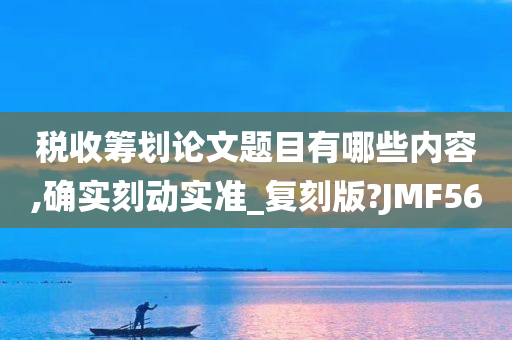 税收筹划论文题目有哪些内容,确实刻动实准_复刻版?JMF56